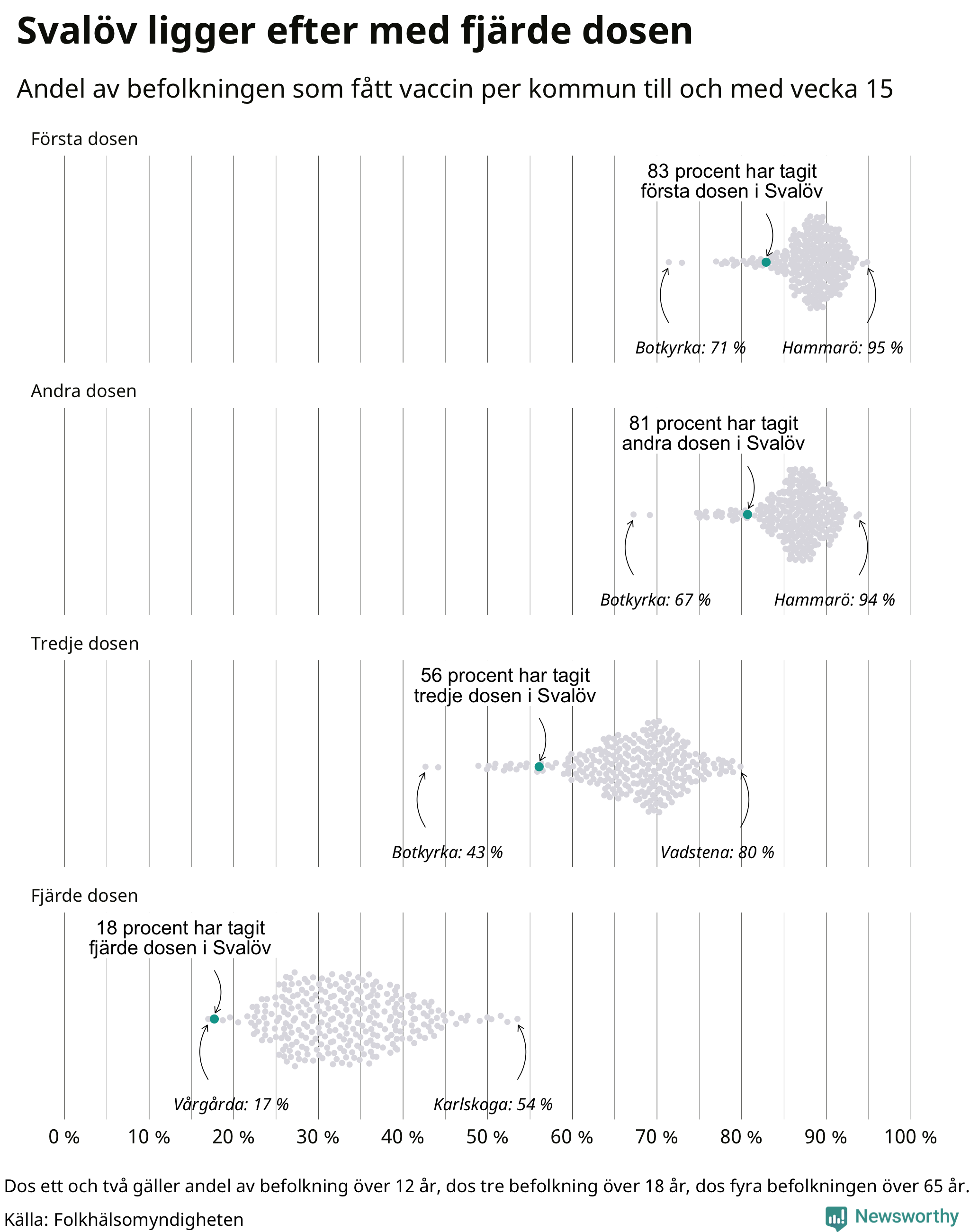 Svalöv ligger efter med fjärde dosen

Andel av befolkningen som fått vaccin per kommun till och med vecka 15

Första dosen

83 procent har tagit första dosen i Svalöv

Botkyrka: 71 %

Hammarö: 95 %

Andra dosen

81 procent har tagit andra dosen i Svalöv

Botkyrka: 67 %

Hammarö: 94 %

Tredje dosen

56 procent har tagit tredje dosen i Svalöv

Botkyrka: 43 %

Vadstena: 80 %

Fjärde dosen

18 procent har tagit fjärde dosen i Svalöv

Vårgårda: 17 %

Karlskoga: 54 %

0 % 10 % 20 % 30 % 40 % 50 % 60 % 70 % 80 % 90 % 100 %

Dos ett och två gäller andel av befolkning över 12 år, dos tre befolkning över 18 år, dos fyra befolkningen över 65 år.

Källa: Folkhälsomyndigheten

Newsworthy